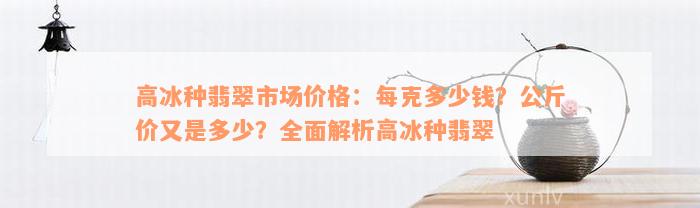 高冰种翡翠市场价格：每克多少钱？公斤价又是多少？全面解析高冰种翡翠

xunlv